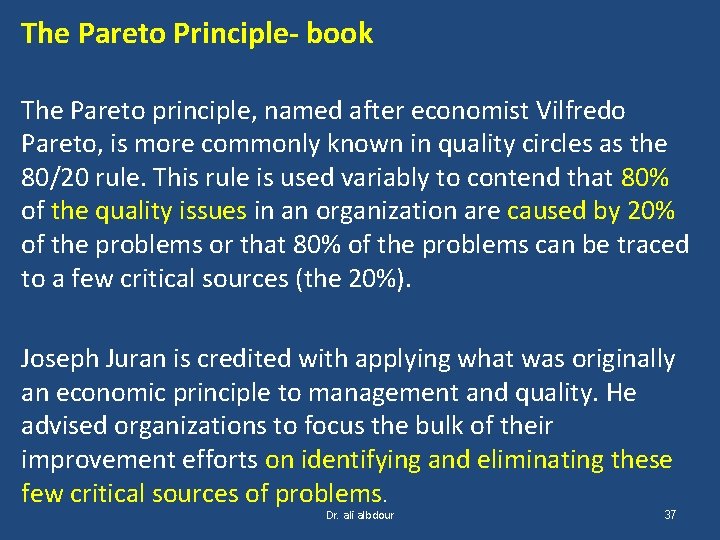 The Pareto Principle- book

The Pareto principle, named after economist Vilfredo Pareto, is more commonly known in quality circles as the 80/20 rule. This rule is used variably to contend that 80% of the quality issues in an organization are caused by 20% of the problems or that 80% of the problems can be traced to a few critical sources (the 20%).

Joseph Juran is credited with applying what was originally an economic principle to management and quality. He advised organizations to focus the bulk of their improvement efforts on identifying and eliminating these few critical sources of problems.

Dr. ali albdour

37